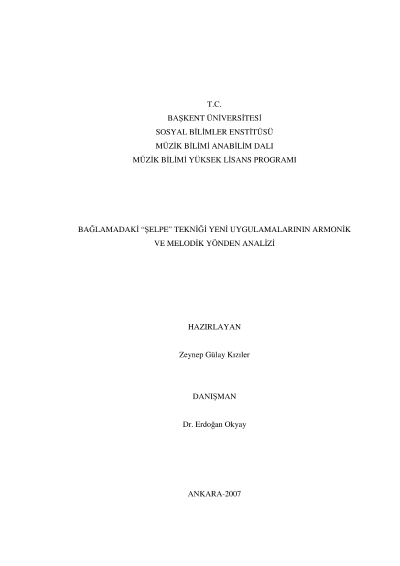 T.C.
BAŞKENT ÜNİVERSİTESİ
SOSYAL BİLİMLER ENSTİTÜSÜ
MÜZİK BİLİMİ ANABİLİM DALI
MÜZİK BİLİMİ YÜKSEK LİSANS PROGRAMI

BAĞLAMADAKİ "ŞELPE" TEKNİĞİ YENİ UYGULAMALARININ ARMONİK VE MELODİK YÖNDEN ANALİZİ

HAZIRLAYAN

Zeynep Gülay Kızıler

DANIŞMAN

Dr. Erdoğan Okyay

ANKARA-2007